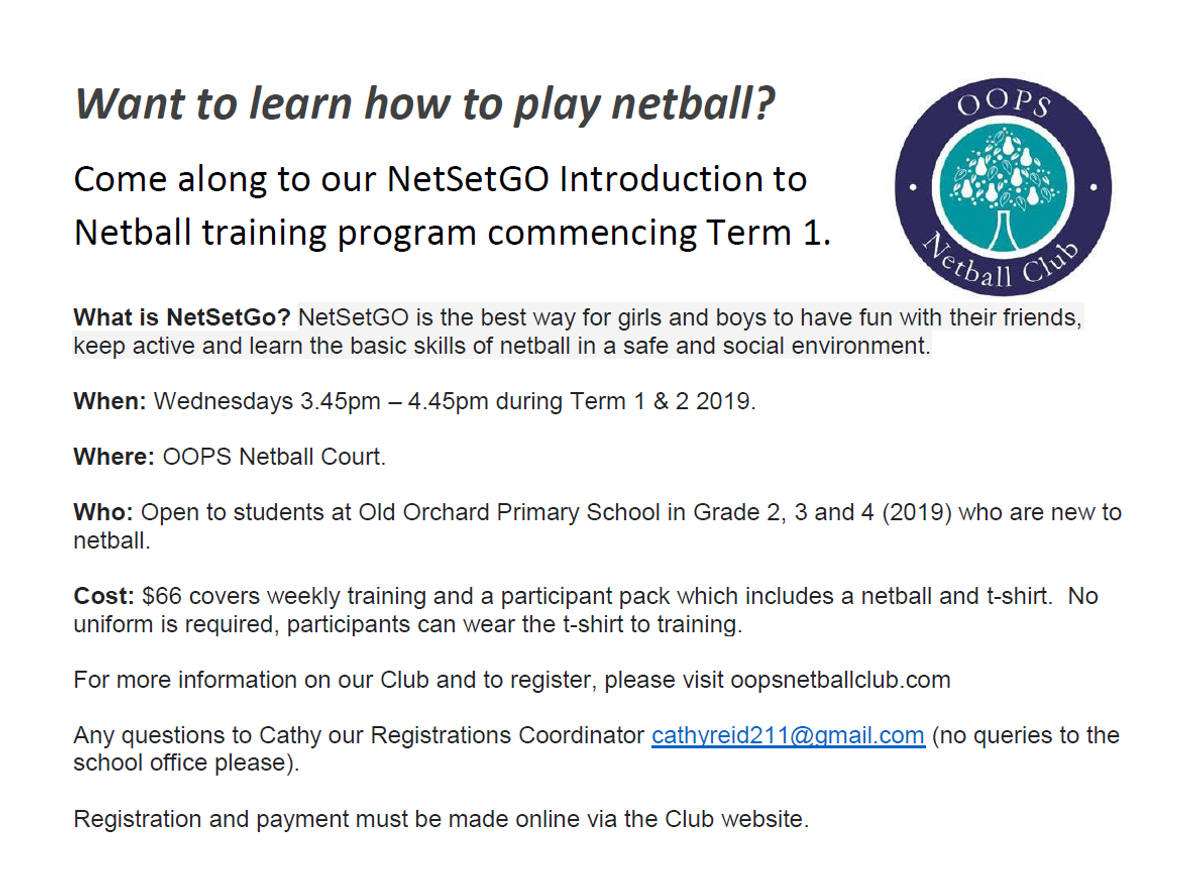 Want to learn how to play netball?

Come along to our NetSetGO Introduction to Netball training program commencing Term 1.

OOPS
Netball Club

What is NetSetGo? NetSetGO is the best way for girls and boys to have fun with their friends, keep active and learn the basic skills of netball in a safe and social environment.

When: Wednesdays 3.45pm – 4.45pm during Term 1 & 2 2019.

Where: OOPS Netball Court.

Who: Open to students at Old Orchard Primary School in Grade 2, 3 and 4 (2019) who are new to netball.

Cost: \$66 covers weekly training and a participant pack which includes a netball and t-shirt. No uniform is required, participants can wear the t-shirt to training.

For more information on our Club and to register, please visit oopsnetballclub.com

Any questions to Cathy our Registrations Coordinator cathyreid211@gmail.com (no queries to the school office please).

Registration and payment must be made online via the Club website.